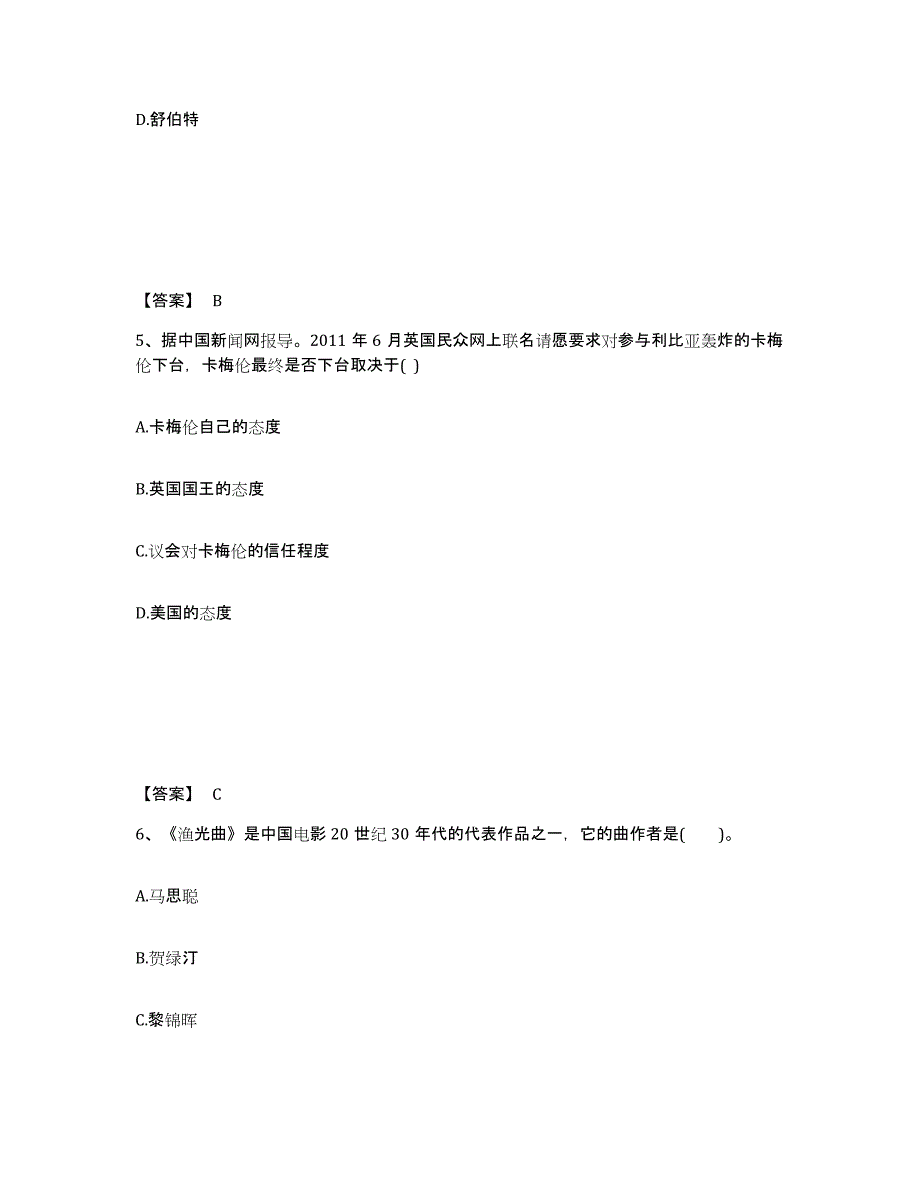 D.舒伯特

【答案】 B

5、据中国新闻网报导。2011 年 6 月英国民众网上联名请愿要求对参与利比亚轰炸的卡梅伦下台，卡梅伦最终是否下台取决于( )

A.卡梅伦自己的态度

B.英国国王的态度

C.议会对卡梅伦的信任程度

D.美国的态度

【答案】 C

6、《渔光曲》是中国电影 20 世纪 30 年代的代表作品之一，它的曲作者是(　　)。

A.马思聪

B.贺绿汀

C.黎锦晖